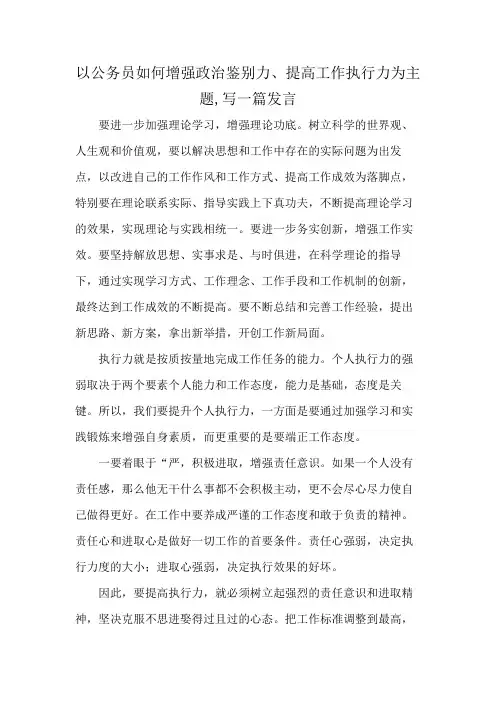 以公务员如何增强政治鉴别力、提高工作执行力为主题,写一篇发言

要进一步加强理论学习，增强理论功底。树立科学的世界观、人生观和价值观，要以解决思想和工作中存在的实际问题为出发点，以改进自己的工作作风和工作方式、提高工作成效为落脚点，特别要在理论联系实际、指导实践上下真功夫，不断提高理论学习的效果，实现理论与实践相统一。要进一步务实创新，增强工作实效。要坚持解放思想、实事求是、与时俱进，在科学理论的指导下，通过实现学习方式、工作理念、工作手段和工作机制的创新，最终达到工作成效的不断提高。要不断总结和完善工作经验，提出新思路、新方案，拿出新举措，开创工作新局面。

执行力就是按质按量地完成工作任务的能力。个人执行力的强弱取决于两个要素个人能力和工作态度，能力是基础，态度是关键。所以，我们要提升个人执行力，一方面是要通过加强学习和实践锻炼来增强自身素质，而更重要的是要端正工作态度。

一要着眼于“严，积极进取，增强责任意识。如果一个人没有责任感，那么他无干什么事都不会积极主动，更不会尽心尽力使自己做得更好。在工作中要养成严谨的工作态度和敢于负责的精神。责任心和进取心是做好一切工作的首要条件。责任心强弱，决定执行力度的大小；进取心强弱，决定执行效果的好坏。

因此，要提高执行力，就必须树立起强烈的责任意识和进取精神，坚决克服不思进娶得过且过的心态。把工作标准调整到最高，